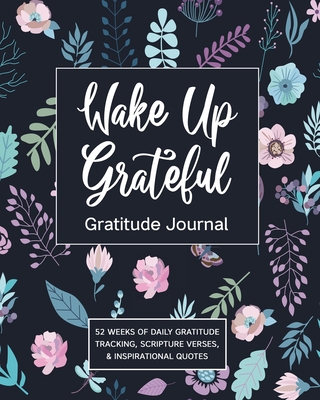 Wake Up Grateful

Gratitude Journal

52 WEEKS OF DAILY GRATITUDE TRACKING, SCRIPTURE VERSES, & INSPIRATIONAL QUOTES